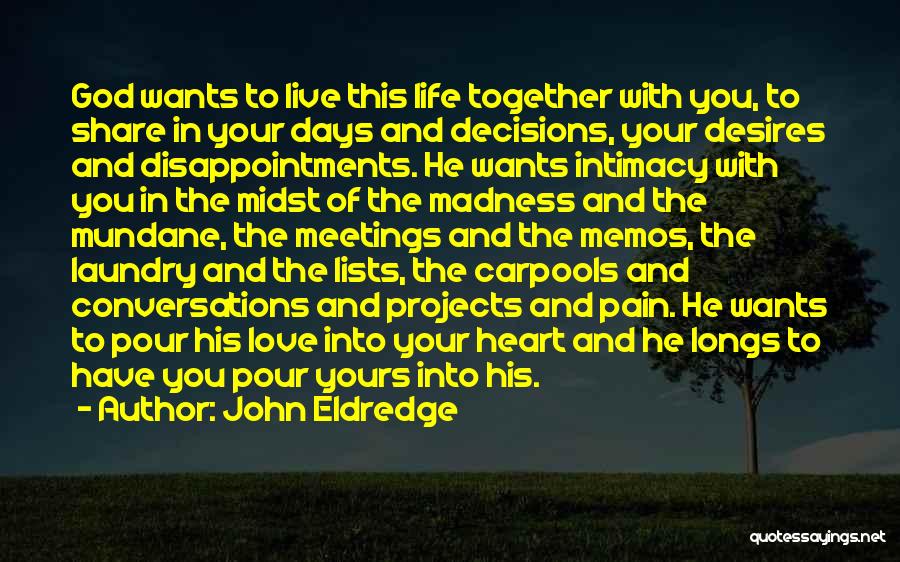 God wants to live this life together with you, to share in your days and decisions, your desires and disappointments. He wants intimacy with you in the midst of the madness and the mundane, the meetings and the memos, the laundry and the lists, the carpools and conversations and projects and pain. He wants to pour his love into your heart and he longs to have you pour yours into his.

- Author: John Eldredge

quotessayings.net